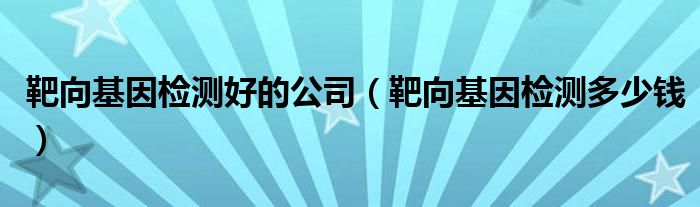 靶向基因检测好的公司（靶向基因检测多少钱）